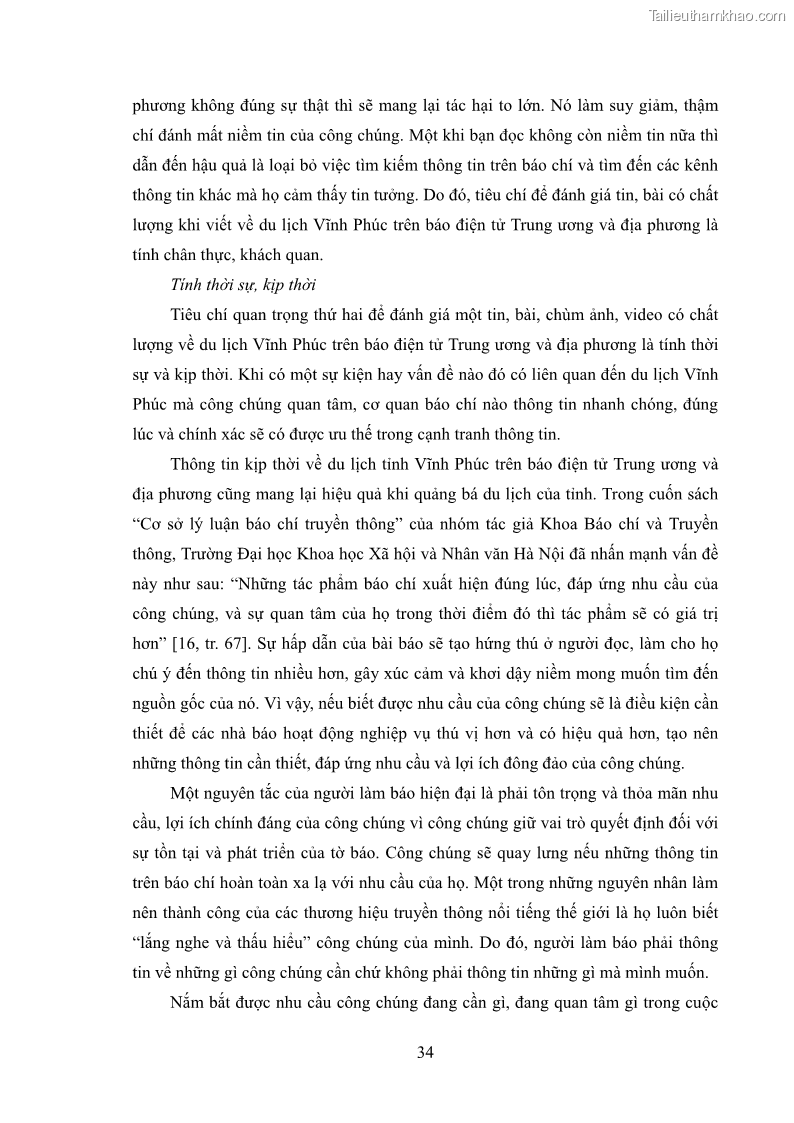 Tailieuthamkhao.com

phương không đúng sự thật thì sẽ mang lại tác hại to lớn. Nó làm suy giảm, thậm chí đánh mất niềm tin của công chúng. Một khi bạn đọc không còn niềm tin nữa thì dẫn đến hậu quả là loại bỏ việc tìm kiếm thông tin trên báo chí và tìm đến các kênh thông tin khác mà họ cảm thấy tin tưởng. Do đó, tiêu chí để đánh giá tin, bài có chất lượng khi viết về du lịch Vĩnh Phúc trên báo điện tử Trung ương và địa phương là tính chân thực, khách quan.

Tính thời sự, kịp thời

Tiêu chí quan trọng thứ hai để đánh giá một tin, bài, chùm ảnh, video có chất lượng về du lịch Vĩnh Phúc trên báo điện tử Trung ương và địa phương là tính thời sự và kịp thời. Khi có một sự kiện hay vấn đề nào đó có liên quan đến du lịch Vĩnh Phúc mà công chúng quan tâm, cơ quan báo chí nào thông tin nhanh chóng, đúng lúc và chính xác sẽ có được ưu thế trong cạnh tranh thông tin.

Thông tin kịp thời về du lịch tỉnh Vĩnh Phúc trên báo điện tử Trung ương và địa phương cũng mang lại hiệu quả khi quảng bá du lịch của tỉnh. Trong cuốn sách “Cơ sở lý luận báo chí truyền thông” của nhóm tác giả Khoa Báo chí và Truyền thông, Trường Đại học Khoa học Xã hội và Nhân văn Hà Nội đã nhấn mạnh vấn đề này như sau: “Những tác phẩm báo chí xuất hiện đúng lúc, đáp ứng nhu cầu của công chúng, và sự quan tâm của họ trong thời điểm đó thì tác phẩm sẽ có giá trị hơn” [16, tr. 67]. Sự hấp dẫn của bài báo sẽ tạo hứng thú ở người đọc, làm cho họ chú ý đến thông tin nhiều hơn, gây xúc cảm và khơi dậy niềm mong muốn tìm đến nguồn gốc của nó. Vì vậy, nếu biết được nhu cầu của công chúng sẽ là điều kiện cần thiết để các nhà báo hoạt động nghiệp vụ thú vị hơn và có hiệu quả hơn, tạo nên những thông tin cần thiết, đáp ứng nhu cầu và lợi ích đông đảo của công chúng.

Một nguyên tắc của người làm báo hiện đại là phải tôn trọng và thỏa mãn nhu cầu, lợi ích chính đáng của công chúng vì công chúng giữ vai trò quyết định đối với sự tồn tại và phát triển của tờ báo. Công chúng sẽ quay lưng nếu những thông tin trên báo chí hoàn toàn xa lạ với nhu cầu của họ. Một trong những nguyên nhân làm nên thành công của các thương hiệu truyền thông nổi tiếng thế giới là họ luôn biết “lắng nghe và thấu hiểu” công chúng của mình. Do đó, người làm báo phải thông tin về những gì công chúng cần chứ không phải thông tin những gì mà mình muốn.

Nắm bắt được nhu cầu công chúng đang cần gì, đang quan tâm gì trong cuộc

34